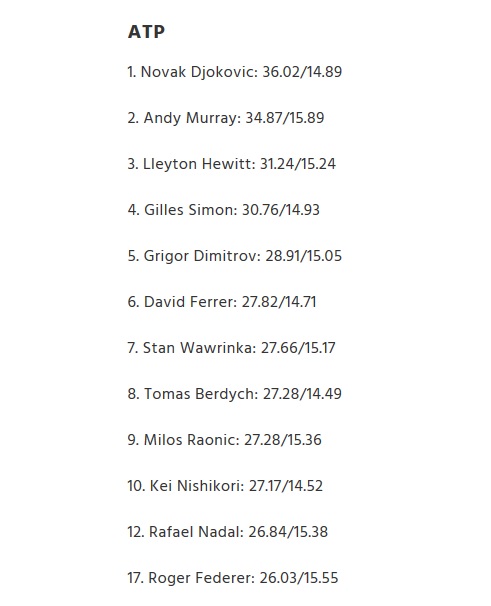 ATP

1. Novak Djokovic: 36.02/14.89

2. Andy Murray: 34.87/15.89

3. Lleyton Hewitt: 31.24/15.24

4. Gilles Simon: 30.76/14.93

5. Grigor Dimitrov: 28.91/15.05

6. David Ferrer: 27.82/14.71

7. Stan Wawrinka: 27.66/15.17

8. Tomas Berdych: 27.28/14.49

9. Milos Raonic: 27.28/15.36

10. Kei Nishikori: 27.17/14.52

12. Rafael Nadal: 26.84/15.38

17. Roger Federer: 26.03/15.55